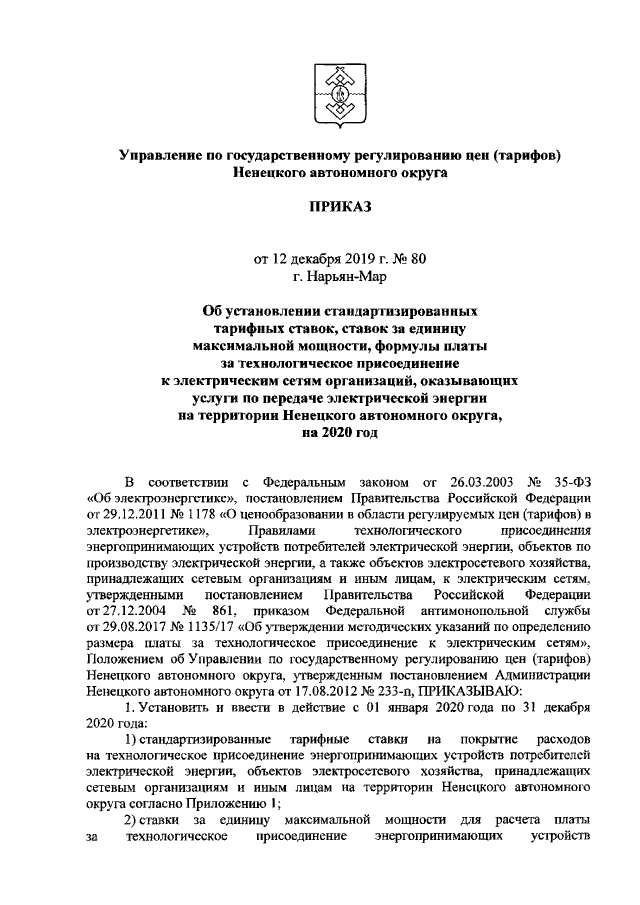 Управление по государственному регулированию цен (тарифов) Ненецкого автономного округа

ПРИКАЗ

от 12 декабря 2019 г. № 80
г. Нарьян-Мар

Об установлении стандартизированных тарифных ставок, ставок за единицу максимальной мощности, формулы платы за технологическое присоединение к электрическим сетям организаций, оказывающих услуги по передаче электрической энергии на территории Ненецкого автономного округа, на 2020 год

В соответствии с Федеральным законом от 26.03.2003 № 35-ФЗ «Об электроэнергетике», постановлением Правительства Российской Федерации от 29.12.2011 № 1178 «О ценообразовании в области регулируемых цен (тарифов) в электроэнергетике», Правилами технологического присоединения энергопринимающих устройств потребителей электрической энергии, объектов по производству электрической энергии, а также объектов электросетевого хозяйства, принадлежащих сетевым организациям и иным лицам, к электрическим сетям, утвержденными постановлением Правительства Российской Федерации от 27.12.2004 № 861, приказом Федеральной антимонопольной службы от 29.08.2017 № 1135/17 «Об утверждении методических указаний по определению размера платы за технологическое присоединение к электрическим сетям», Положением об Управлении по государственному регулированию цен (тарифов) Ненецкого автономного округа, утвержденным постановлением Администрации Ненецкого автономного округа от 17.08.2012 № 233-п, ПРИКАЗЫВАЮ:

1. Установить и ввести в действие с 01 января 2020 года по 31 декабря 2020 года:

1) стандартизированные тарифные ставки на покрытие расходов на технологическое присоединение энергопринимающих устройств потребителей электрической энергии, объектов электросетевого хозяйства, принадлежащих сетевым организациям и иным лицам на территории Ненецкого автономного округа согласно Приложению 1;

2) ставки за единицу максимальной мощности для расчета платы за технологическое присоединение энергопринимающих устройств